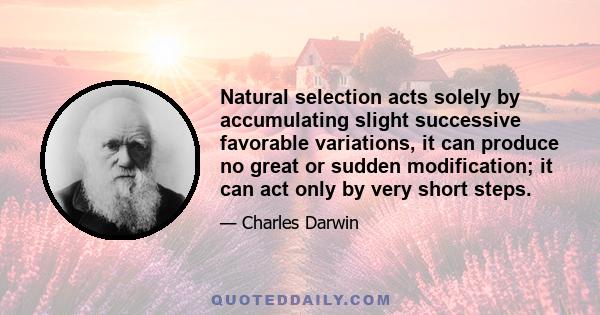 Natural selection acts solely by accumulating slight successive favorable variations, it can produce no great or sudden modification; it can act only by very short steps.

— Charles Darwin

QUOTEDDAILY.COM